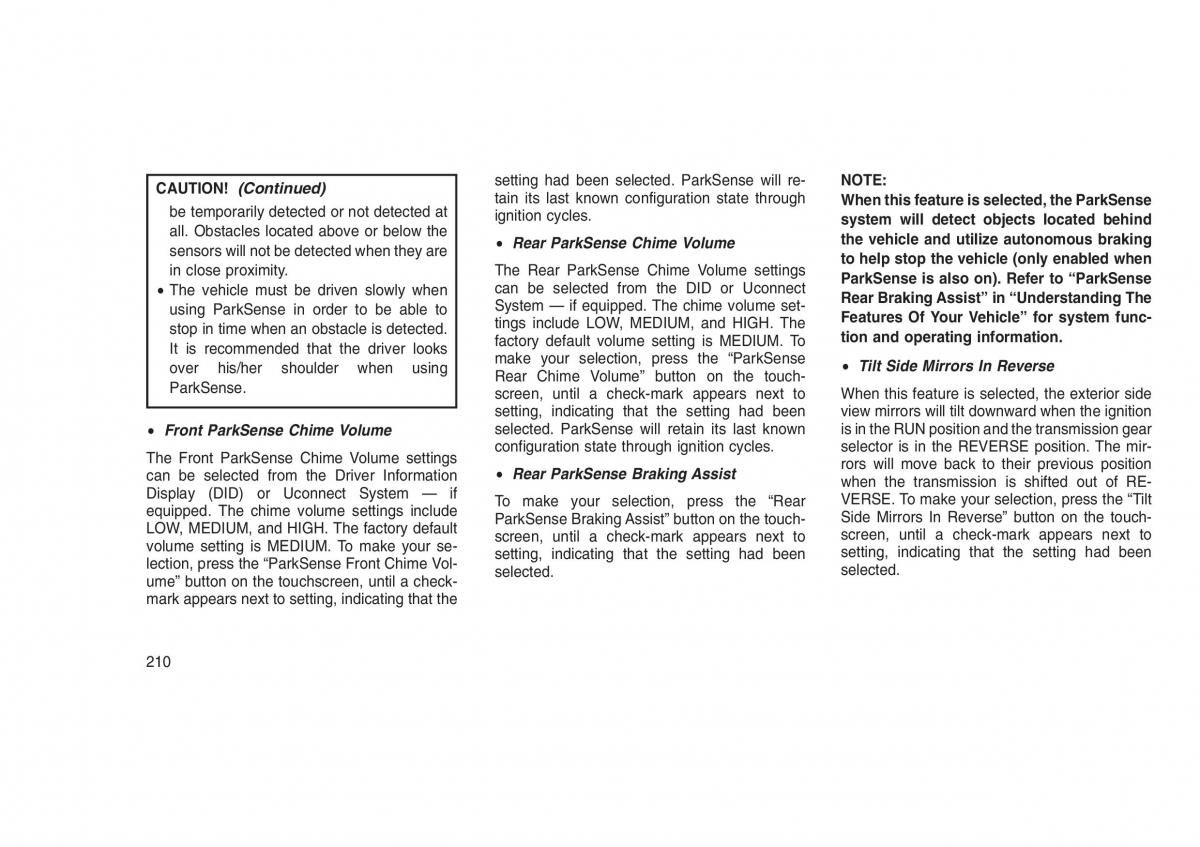 CAUTION! (Continued)

be temporarily detected or not detected at all. Obstacles located above or below the sensors will not be detected when they are in close proximity.

• The vehicle must be driven slowly when using ParkSense in order to be able to stop in time when an obstacle is detected. It is recommended that the driver looks over his/her shoulder when using ParkSense.

• Front ParkSense Chime Volume

The Front ParkSense Chime Volume settings can be selected from the Driver Information Display (DID) or Uconnect System — if equipped. The chime volume settings include LOW, MEDIUM, and HIGH. The factory default volume setting is MEDIUM. To make your selection, press the “ParkSense Front Chime Volume” button on the touchscreen, until a checkmark appears next to setting, indicating that the setting had been selected. ParkSense will retain its last known configuration state through ignition cycles.

• Rear ParkSense Chime Volume

The Rear ParkSense Chime Volume settings can be selected from the DID or Uconnect System — if equipped. The chime volume settings include LOW, MEDIUM, and HIGH. The factory default volume setting is MEDIUM. To make your selection, press the “ParkSense Rear Chime Volume” button on the touchscreen, until a check-mark appears next to setting, indicating that the setting had been selected. ParkSense will retain its last known configuration state through ignition cycles.

• Rear ParkSense Braking Assist

To make your selection, press the “Rear ParkSense Braking Assist” button on the touchscreen, until a check-mark appears next to setting, indicating that the setting had been selected.

NOTE:
When this feature is selected, the ParkSense system will detect objects located behind the vehicle and utilize autonomous braking to help stop the vehicle (only enabled when ParkSense is also on). Refer to “ParkSense Rear Braking Assist” in “Understanding The Features Of Your Vehicle” for system function and operating information.

• Tilt Side Mirrors In Reverse

When this feature is selected, the exterior side view mirrors will tilt downward when the ignition is in the RUN position and the transmission gear selector is in the REVERSE position. The mirrors will move back to their previous position when the transmission is shifted out of REVERSE. To make your selection, press the “Tilt Side Mirrors In Reverse” button on the touchscreen, until a check-mark appears next to setting, indicating that the setting had been selected.

210